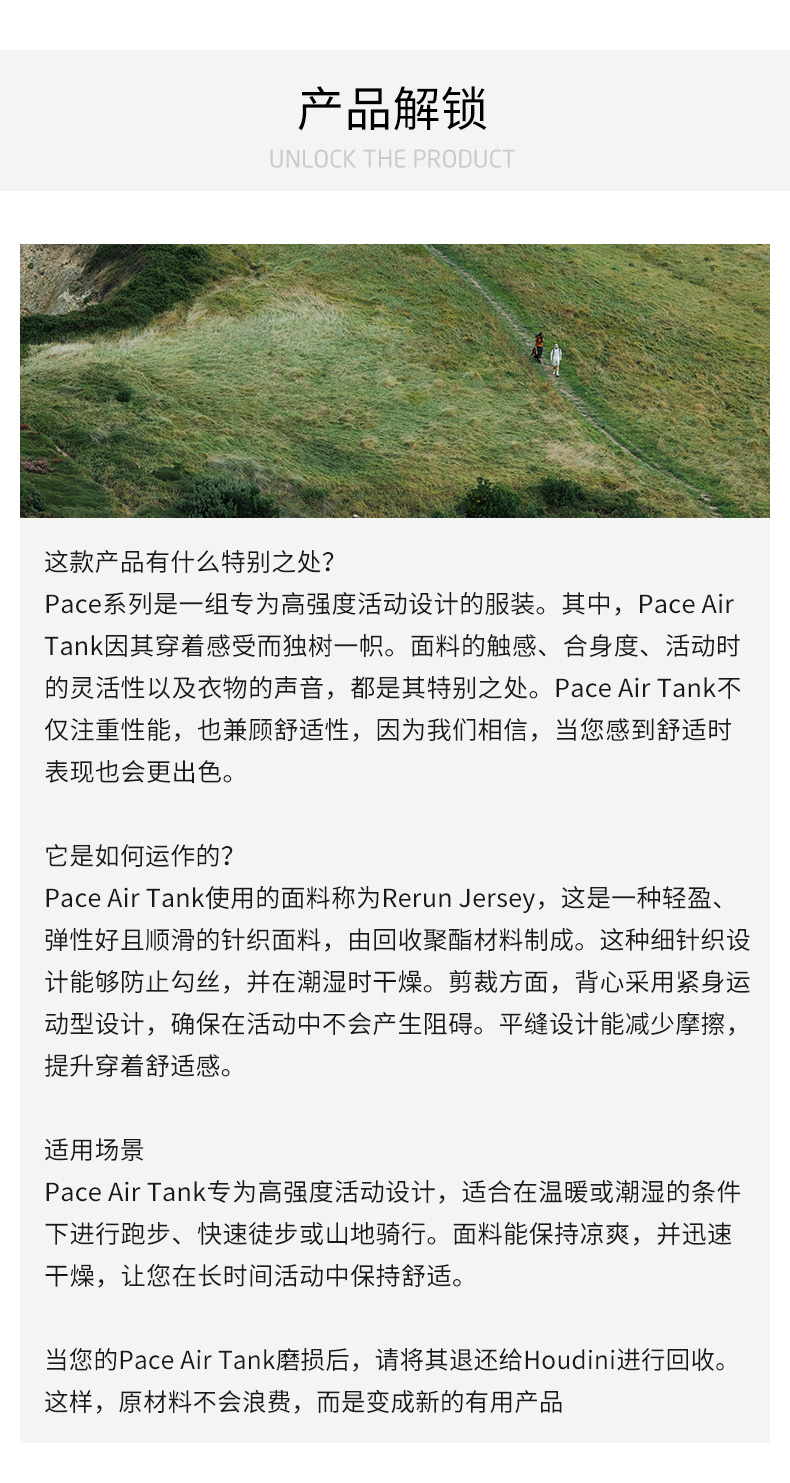 产品解锁
UNLOCK THE PRODUCT

这款产品有什么特别之处？
Pace系列是一组专为高强度活动设计的服装。其中，Pace Air Tank因其穿着感受而独树一帜。面料的触感、合身度、活动时的灵活性以及衣物的声音，都是其特别之处。Pace Air Tank不仅注重性能，也兼顾舒适性，因为我们相信，当您感到舒适时表现也会更出色。

它是如何运作的？
Pace Air Tank使用的面料称为Rerun Jersey，这是一种轻盈、弹性好且顺滑的针织面料，由回收聚酯材料制成。这种细针织设计能够防止勾丝，并在潮湿时干燥。剪裁方面，背心采用紧身运动型设计，确保在活动中不会产生阻碍。平缝设计能减少摩擦，提升穿着舒适感。

适用场景
Pace Air Tank专为高强度活动设计，适合在温暖或潮湿的条件下进行跑步、快速徒步或山地骑行。面料能保持凉爽，并迅速干燥，让您在长时间活动中保持舒适。

当您的Pace Air Tank磨损后，请将其退还给Houdini进行回收。这样，原材料不会浪费，而是变成新的有用产品